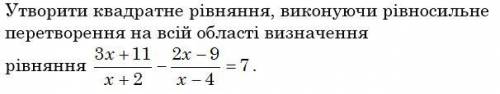 Утворити квадратне рівняння, виконуючи рівносильне перетворення на всій області визначення рівняння $\frac{3x+11}{x+2}-\frac{2x-9}{x-4}=7$.